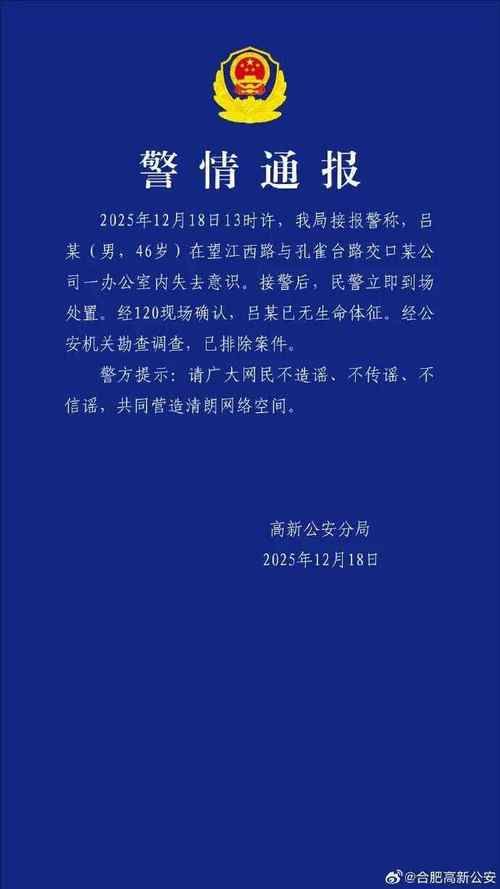 警情通报

2025年12月18日13时许，我局接报警称，吕某（男，46岁）在望江西路与孔雀台路交口某公司一办公室内失去意识。接警后，民警立即到场处置。经120现场确认，吕某已无生命体征。经公安机关勘查调查，已排除案件。

警方提示：请广大网民不造谣、不传谣、不信谣，共同营造清朗网络空间。

高新公安分局
2025年12月18日

@合肥高新公安